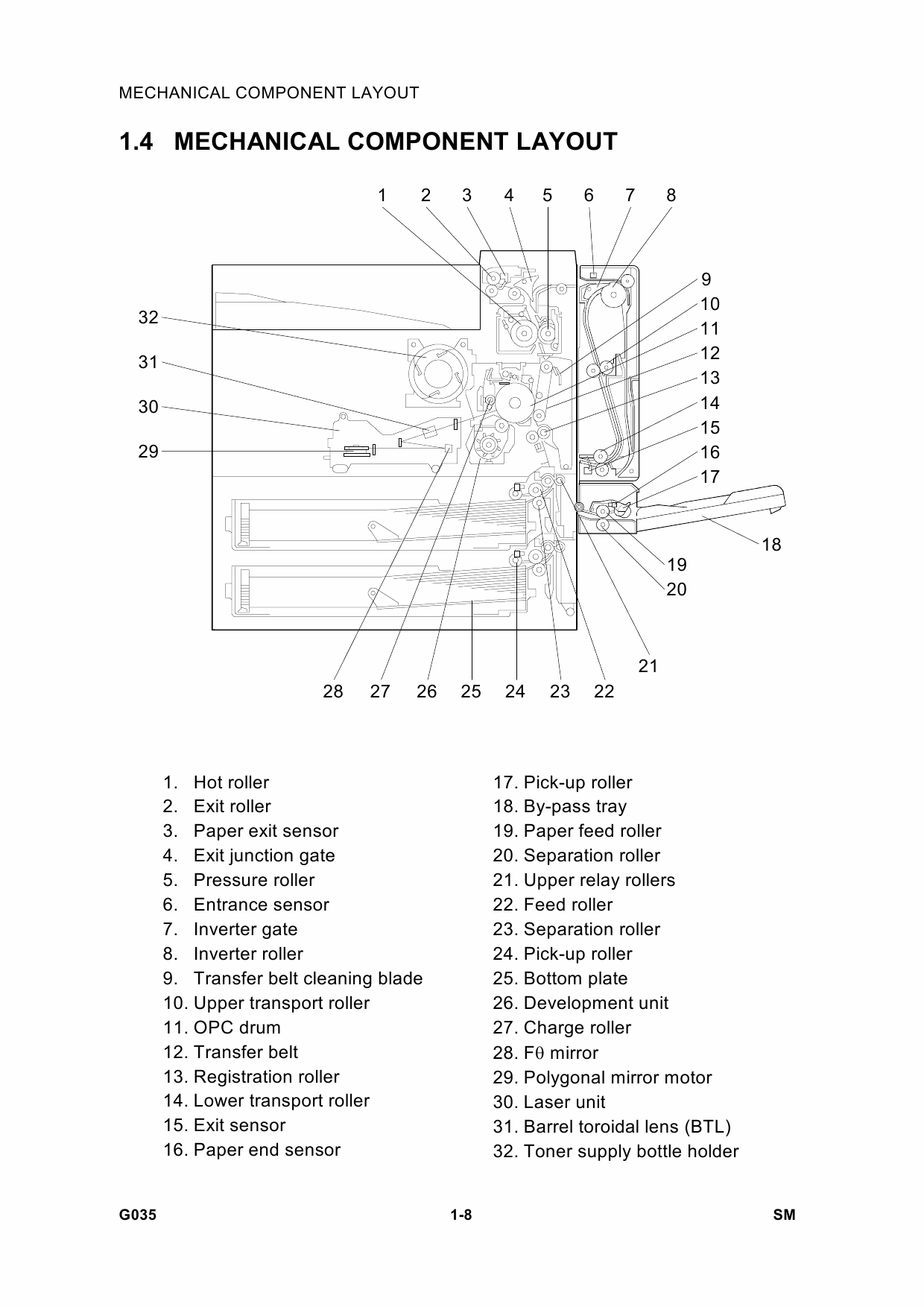 MECHANICAL COMPONENT LAYOUT

1.4 MECHANICAL COMPONENT LAYOUT

1 2 3 4 5 6 7 8

9
10
11
12
13
14
15
16
17
18
19
20
21

32
31
30
29

28 27 26 25 24 23 22

1. Hot roller
2. Exit roller
3. Paper exit sensor
4. Exit junction gate
5. Pressure roller
6. Entrance sensor
7. Inverter gate
8. Inverter roller
9. Transfer belt cleaning blade
10. Upper transport roller
11. OPC drum
12. Transfer belt
13. Registration roller
14. Lower transport roller
15. Exit sensor
16. Paper end sensor

17. Pick-up roller
18. By-pass tray
19. Paper feed roller
20. Separation roller
21. Upper relay rollers
22. Feed roller
23. Separation roller
24. Pick-up roller
25. Bottom plate
26. Development unit
27. Charge roller
28. F$\theta$ mirror
29. Polygonal mirror motor
30. Laser unit
31. Barrel toroidal lens (BTL)
32. Toner supply bottle holder

G035 1-8 SM